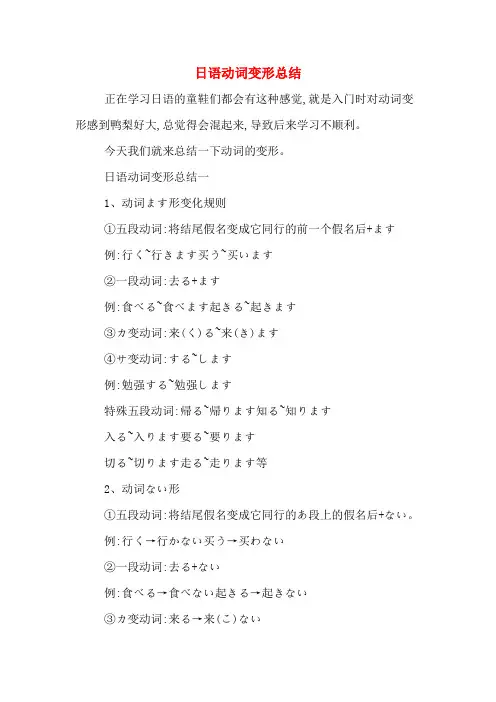 日语动词变形总结

正在学习日语的童鞋们都会有这种感觉,就是入门时对动词变形感到鸭梨好大,总觉得会混起来,导致后来学习不顺利。

今天我们就来总结一下动词的变形。

日语动词变形总结一

1、动词ます形变化规则

①五段动词:将结尾假名变成它同行的前一个假名后+ます

例:行く~行きます买う~买います

②一段动词:去る+ます

例:食べる~食べます起きる~起きます

③カ变动词:来(く)る~来(き)ます

④サ变动词:する~します

例:勉强する~勉强します

特殊五段动词:帰る~帰ります知る~知ります

入る~入ります要る~要ります

切る~切ります走る~走ります等

2、动词ない形

①五段动词:将结尾假名变成它同行的あ段上的假名后+ない。

例:行く→行かない买う→买わない

②一段动词:去る+ない

例:食べる→食べない起きる→起きない

③カ变动词:来る→来(こ)ない